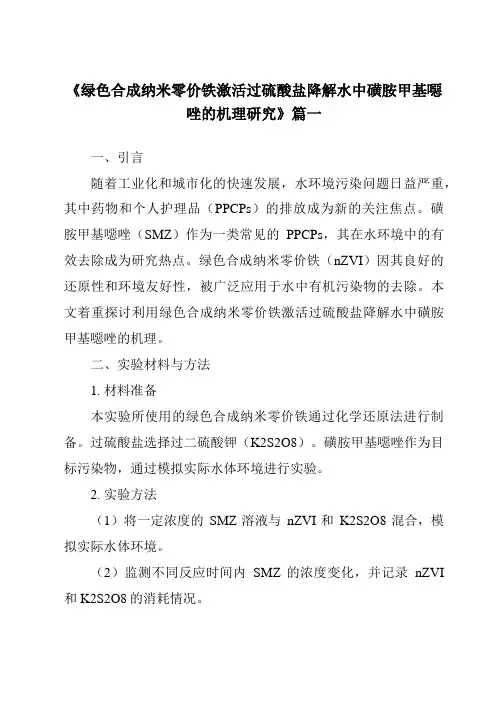 《绿色合成纳米零价铁激活过硫酸盐降解水中磺胺甲基嘧唑的机理研究》篇一

一、引言

随着工业化和城市化的快速发展，水环境污染问题日益严重，其中药物和个人护理品（PPCPs）的排放成为新的关注焦点。磺胺甲基嘧唑（SMZ）作为一类常见的 PPCPs，其在水环境中的有效去除成为研究热点。绿色合成纳米零价铁（nZVI）因其良好的还原性和环境友好性，被广泛应用于水中有机污染物的去除。本文着重探讨利用绿色合成纳米零价铁激活过硫酸盐降解水中磺胺甲基嘧唑的机理。

二、实验材料与方法

1. 材料准备

本实验所使用的绿色合成纳米零价铁通过化学还原法进行制备。过硫酸盐选择过二硫酸钾（K2S2O8）。磺胺甲基嘧唑作为目标污染物，通过模拟实际水体环境进行实验。

2. 实验方法

（1）将一定浓度的 SMZ 溶液与 nZVI 和 K2S2O8 混合，模拟实际水体环境。

（2）监测不同反应时间内 SMZ 的浓度变化，并记录 nZVI 和 K2S2O8 的消耗情况。